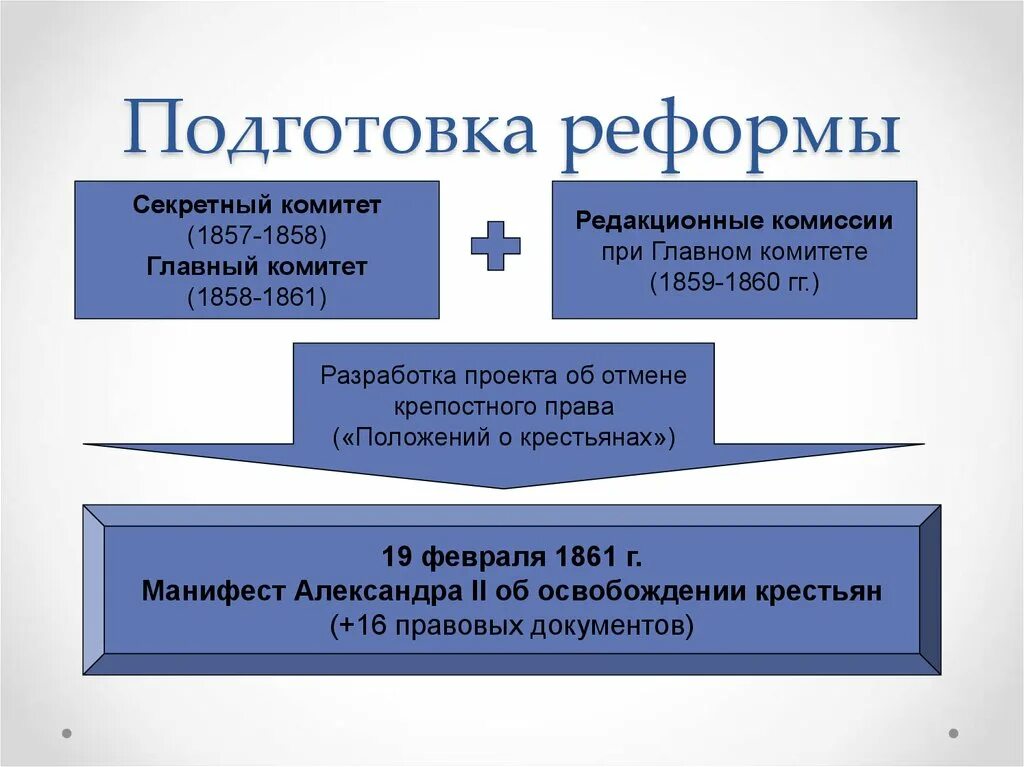 Подготовка реформы

Секретный комитет
(1857-1858)
Главный комитет
(1858-1861)

Редакционные комиссии
при Главном комитете
(1859-1860 гг.)

Разработка проекта об отмене крепостного права
(«Положений о крестьянах»)

19 февраля 1861 г.
Манифест Александра II об освобождении крестьян
(+16 правовых документов)